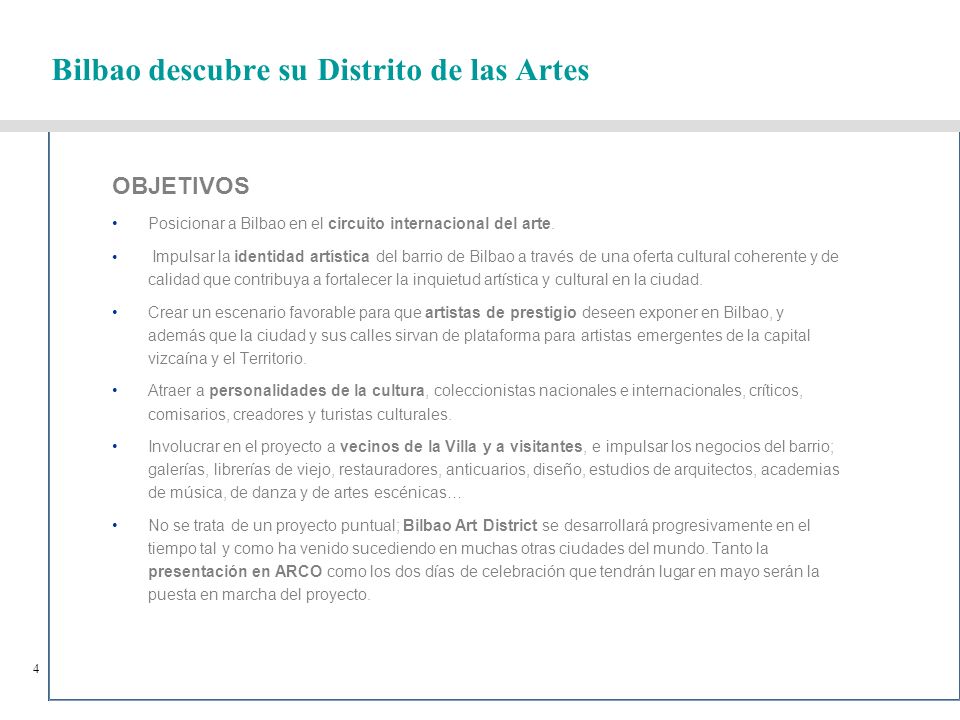 Bilbao descubre su Distrito de las Artes

OBJETIVOS

• Posicionar a Bilbao en el circuito internacional del arte.

• Impulsar la identidad artística del barrio de Bilbao a través de una oferta cultural coherente y de calidad que contribuya a fortalecer la inquietud artística y cultural en la ciudad.

• Crear un escenario favorable para que artistas de prestigio deseen exponer en Bilbao, y además que la ciudad y sus calles sirvan de plataforma para artistas emergentes de la capital vizcaína y el Territorio.

• Atraer a personalidades de la cultura, coleccionistas nacionales e internacionales, críticos, comisarios, creadores y turistas culturales.

• Involucrar en el proyecto a vecinos de la Villa y a visitantes, e impulsar los negocios del barrio; galerías, librerías de viejo, restauradores, anticuarios, diseño, estudios de arquitectos, academias de música, de danza y de artes escénicas…

• No se trata de un proyecto puntual; Bilbao Art District se desarrollará progresivamente en el tiempo tal y como ha venido sucediendo en muchas otras ciudades del mundo. Tanto la presentación en ARCO como los dos días de celebración que tendrán lugar en mayo serán la puesta en marcha del proyecto.

4